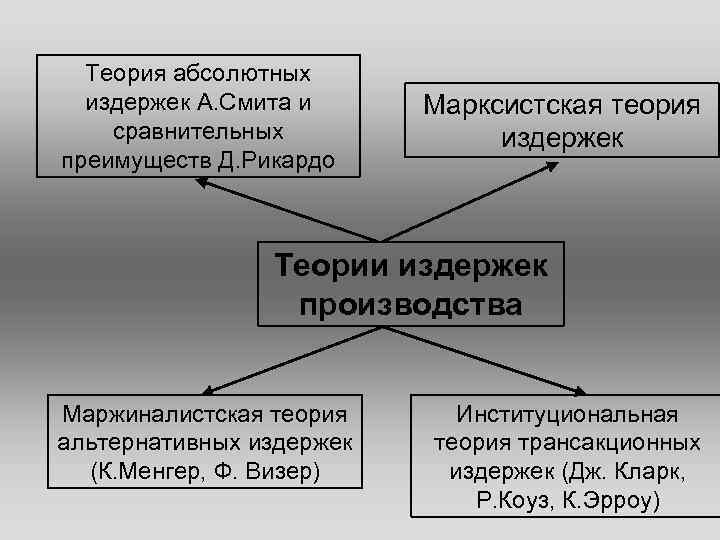 Теория абсолютных издержек А.Смита и сравнительных преимуществ Д.Рикардо

Марксистская теория издержек

Теории издержек производства

Маржиналистская теория альтернативных издержек (К.Менгер, Ф. Визер)

Институциональная теория трансакционных издержек (Дж. Кларк, Р.Коуз, К.Эрроу)